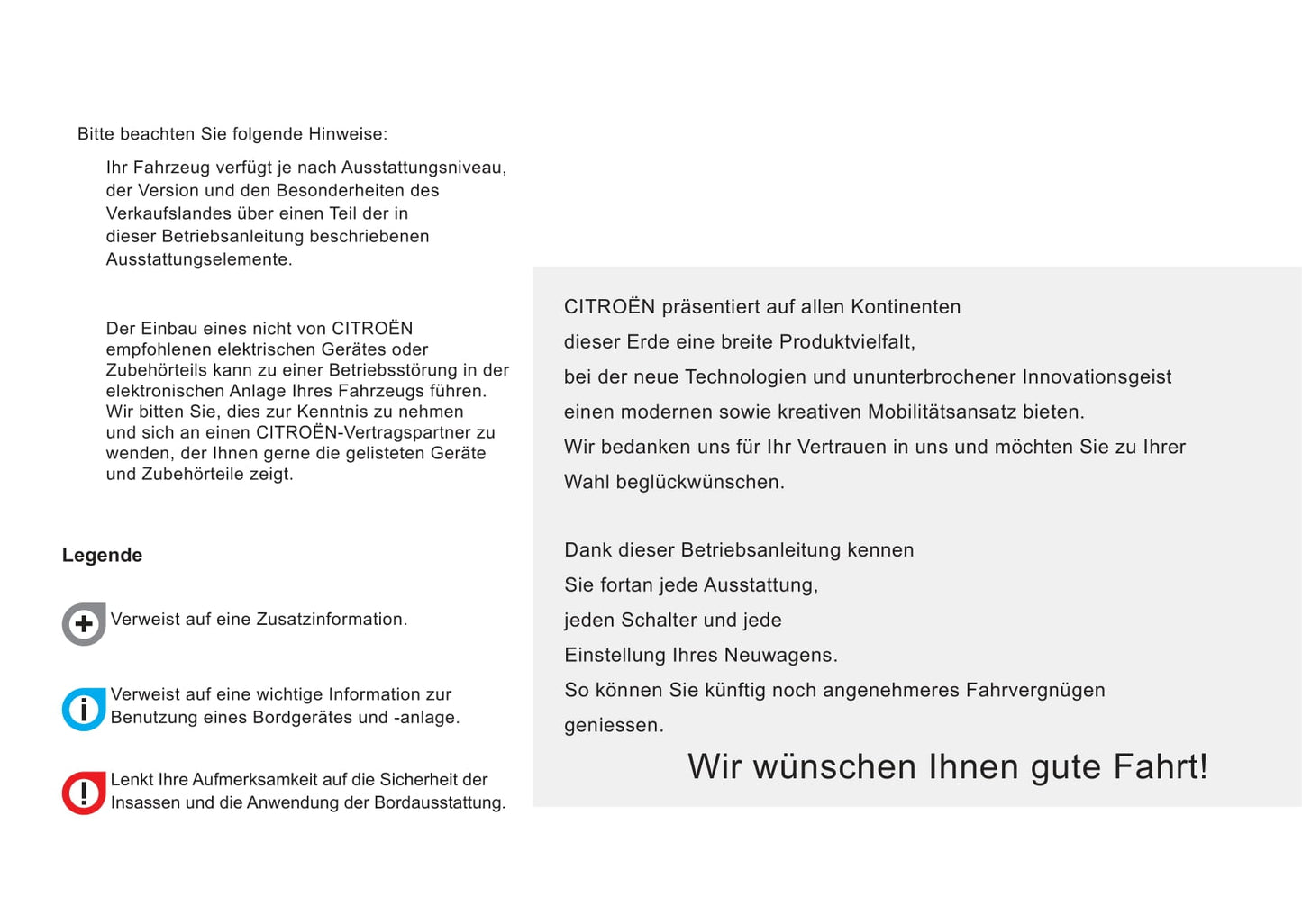 Bitte beachten Sie folgende Hinweise:

Ihr Fahrzeug verfügt je nach Ausstattungsniveau, der Version und den Besonderheiten des Verkaufslandes über einen Teil der in dieser Betriebsanleitung beschriebenen Ausstattungselemente.

Der Einbau eines nicht von CITROËN empfohlenen elektrischen Gerätes oder Zubehörteils kann zu einer Betriebsstörung in der elektronischen Anlage Ihres Fahrzeugs führen. Wir bitten Sie, dies zur Kenntnis zu nehmen und sich an einen CITROËN-Vertragspartner zu wenden, der Ihnen gerne die gelisteten Geräte und Zubehörteile zeigt.

Legende

Verweist auf eine Zusatzinformation.

Verweist auf eine wichtige Information zur Benutzung eines Bordgerätes und -anlage.

Lenkt Ihre Aufmerksamkeit auf die Sicherheit der Insassen und die Anwendung der Bordausstattung.

CITROËN präsentiert auf allen Kontinenten dieser Erde eine breite Produktvielfalt, bei der neue Technologien und ununterbrochener Innovationsgeist einen modernen sowie kreativen Mobilitätsansatz bieten. Wir bedanken uns für Ihr Vertrauen in uns und möchten Sie zu Ihrer Wahl beglückwünschen.

Dank dieser Betriebsanleitung kennen Sie fortan jede Ausstattung, jeden Schalter und jede Einstellung Ihres Neuwagens. So können Sie künftig noch angenehmeres Fahrvergnügen geniessen.

Wir wünschen Ihnen gute Fahrt!